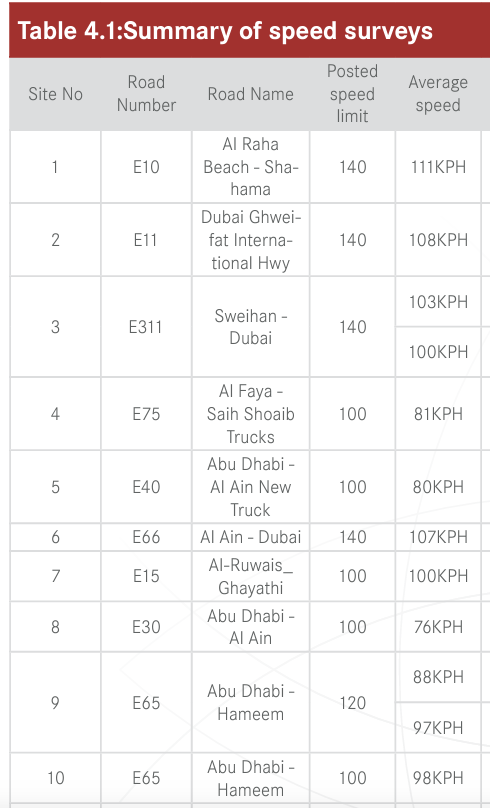 Table 4.1:Summary of speed surveys

| Site No | Road Number | Road Name | Posted speed limit | Average speed |
|---|---|---|---|---|
| 1 | E10 | Al Raha Beach - Shahama | 140 | 111KPH |
| 2 | E11 | Dubai Ghweifat International Hwy | 140 | 108KPH |
| 3 | E311 | Sweihan - Dubai | 140 | 103KPH |
| | | | | 100KPH |
| 4 | E75 | Al Faya - Saih Shoaib Trucks | 100 | 81KPH |
| 5 | E40 | Abu Dhabi - Al Ain New Truck | 100 | 80KPH |
| 6 | E66 | Al Ain - Dubai | 140 | 107KPH |
| 7 | E15 | Al-Ruwais_ Ghayathi | 100 | 100KPH |
| 8 | E30 | Abu Dhabi - Al Ain | 100 | 76KPH |
| 9 | E65 | Abu Dhabi - Hameem | 120 | 88KPH |
| | | | | 97KPH |
| 10 | E65 | Abu Dhabi - Hameem | 100 | 98KPH |